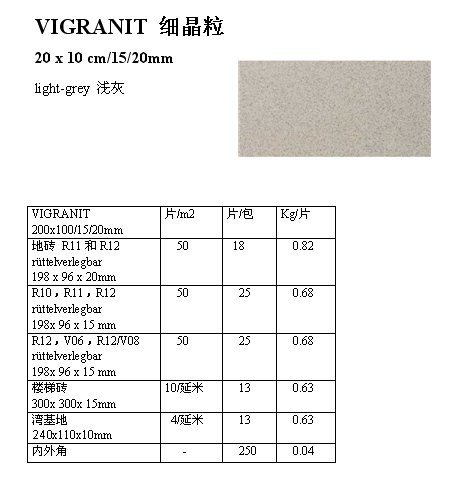 VIGRANIT 细晶粒

20 x 10 cm/15/20mm

light-grey 浅灰

| VIGRANIT 200x100/15/20mm | 片/m2 | 片/包 | Kg/片 |
|---|---|---|---|
| 地砖 R11 和 R12 rüttelverlegbar 198 x 96 x 20mm | 50 | 18 | 0.82 |
| R10，R11，R12 rüttelverlegbar 198x 96 x 15 mm | 50 | 25 | 0.68 |
| R12，V06，R12/V08 rüttelverlegbar 198x 96 x 15 mm | 50 | 25 | 0.68 |
| 楼梯砖 300x 300x 15mm | 10/延米 | 13 | 0.63 |
| 湾基地 240x110x10mm | 4/延米 | 13 | 0.63 |
| 内外角 | - | 250 | 0.04 |